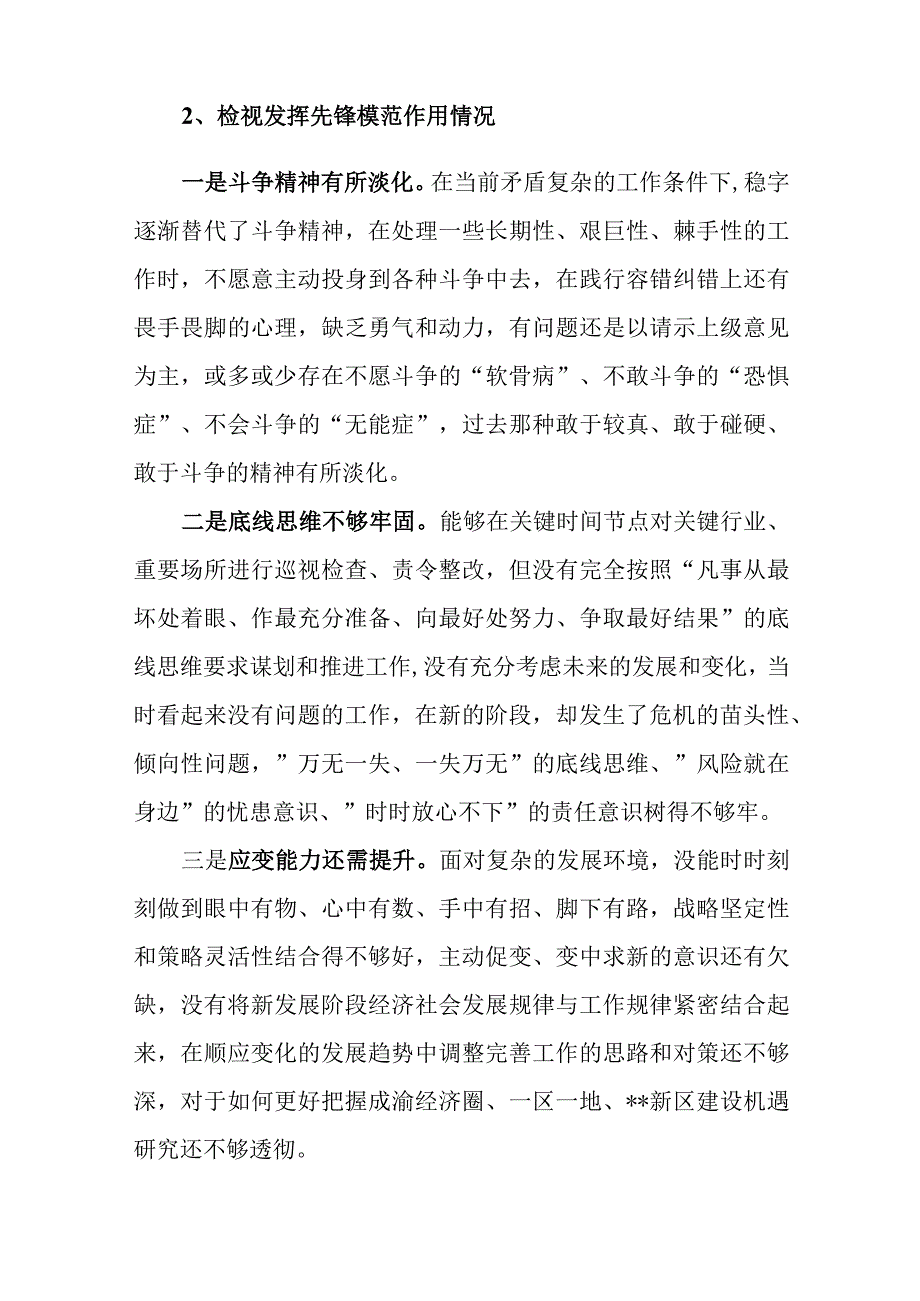 2、检视发挥先锋模范作用情况

一是斗争精神有所淡化。在当前矛盾复杂的工作条件下,稳字逐渐替代了斗争精神，在处理一些长期性、艰巨性、棘手性的工作时，不愿意主动投身到各种斗争中去，在践行容错纠错上还有畏手畏脚的心理，缺乏勇气和动力，有问题还是以请示上级意见为主，或多或少存在不愿斗争的“软骨病”、不敢斗争的“恐惧症”、不会斗争的“无能症”，过去那种敢于较真、敢于碰硬、敢于斗争的精神有所淡化。

二是底线思维不够牢固。能够在关键时间节点对关键行业、重要场所进行巡视检查、责令整改，但没有完全按照“凡事从最坏处着眼、作最充分准备、向最好处努力、争取最好结果”的底线思维要求谋划和推进工作,没有充分考虑未来的发展和变化，当时看起来没有问题的工作，在新的阶段，却发生了危机的苗头性、倾向性问题，”万无一失、一失万无”的底线思维、”风险就在身边”的忧患意识、”时时放心不下”的责任意识树得不够牢。

三是应变能力还需提升。面对复杂的发展环境，没能时时刻刻做到眼中有物、心中有数、手中有招、脚下有路，战略坚定性和策略灵活性结合得不够好，主动促变、变中求新的意识还有欠缺，没有将新发展阶段经济社会发展规律与工作规律紧密结合起来，在顺应变化的发展趋势中调整完善工作的思路和对策还不够深，对于如何更好把握成渝经济圈、一区一地、**新区建设机遇研究还不够透彻。